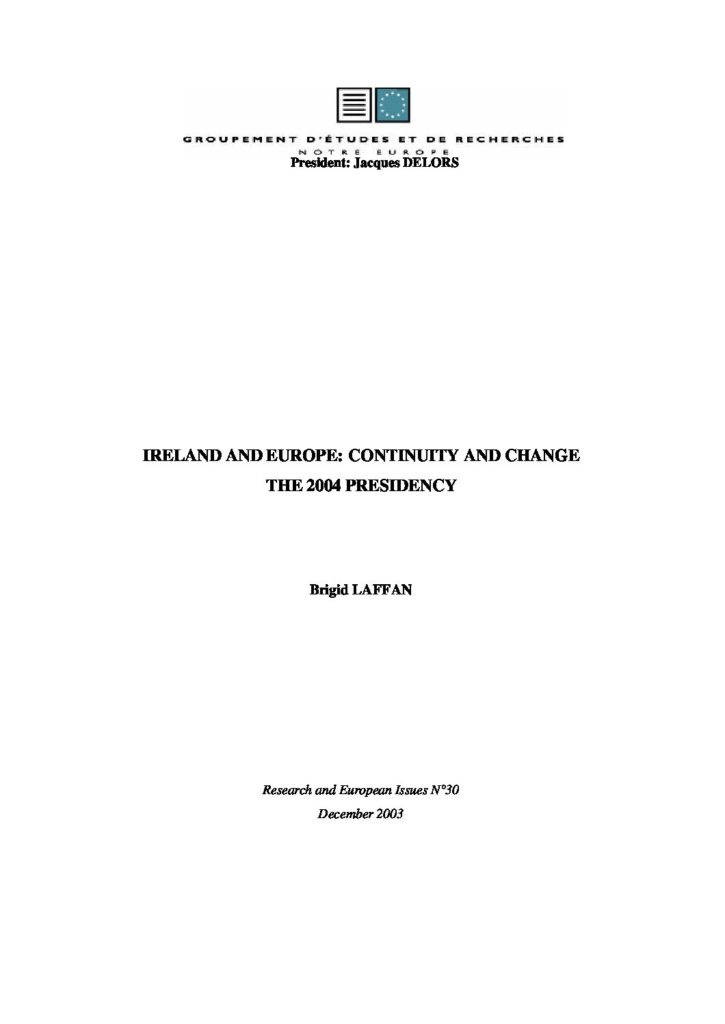 GROUPEMENT D'ÉTUDES ET DE RECHERCHES
NOTRE EUROPE
President: Jacques DELORS

IRELAND AND EUROPE: CONTINUITY AND CHANGE
THE 2004 PRESIDENCY

Brigid LAFFAN

Research and European Issues N°30
December 2003